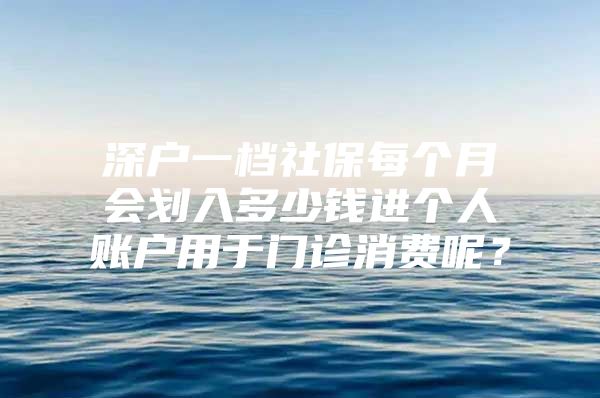 深户一档社保每个月会划入多少钱进个人账户用于门诊消费呢？